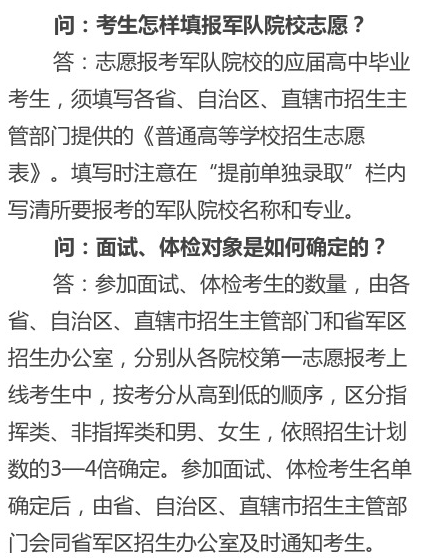 问：考生怎样填报军队院校志愿？

答：志愿报考军队院校的应届高中毕业考生，须填写各省、自治区、直辖市招生主管部门提供的《普通高等学校招生志愿表》。填写时注意在“提前单独录取”栏内写清所要报考的军队院校名称和专业。

问：面试、体检对象是如何确定的？

答：参加面试、体检考生的数量，由各省、自治区、直辖市招生主管部门和省军区招生办公室，分别从各院校第一志愿报考上线考生中，按考分从高到低的顺序，区分指挥类、非指挥类和男、女生，依照招生计划数的3—4倍确定。参加面试、体检考生名单确定后，由省、自治区、直辖市招生主管部门会同省军区招生办公室及时通知考生。